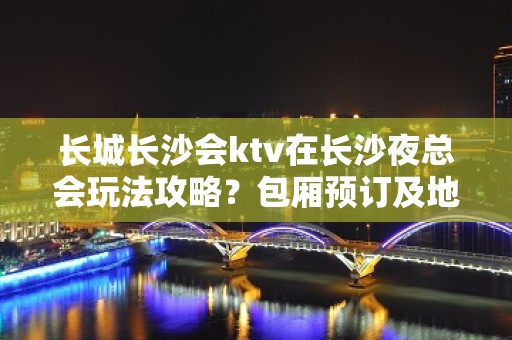 长城长沙会ktv在长沙夜总会玩法攻略？包厢预订及地